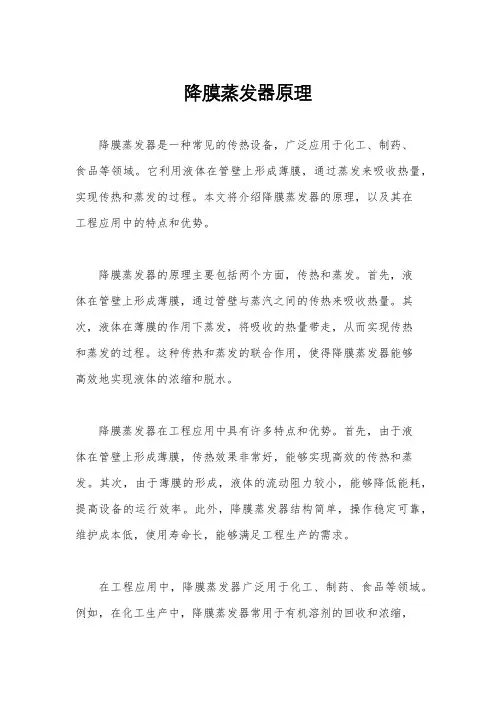 降膜蒸发器原理

降膜蒸发器是一种常见的传热设备，广泛应用于化工、制药、食品等领域。它利用液体在管壁上形成薄膜，通过蒸发来吸收热量，实现传热和蒸发的过程。本文将介绍降膜蒸发器的原理，以及其在工程应用中的特点和优势。

降膜蒸发器的原理主要包括两个方面，传热和蒸发。首先，液体在管壁上形成薄膜，通过管壁与蒸汽之间的传热来吸收热量。其次，液体在薄膜的作用下蒸发，将吸收的热量带走，从而实现传热和蒸发的过程。这种传热和蒸发的联合作用，使得降膜蒸发器能够高效地实现液体的浓缩和脱水。

降膜蒸发器在工程应用中具有许多特点和优势。首先，由于液体在管壁上形成薄膜，传热效果非常好，能够实现高效的传热和蒸发。其次，由于薄膜的形成，液体的流动阻力较小，能够降低能耗，提高设备的运行效率。此外，降膜蒸发器结构简单，操作稳定可靠，维护成本低，使用寿命长，能够满足工程生产的需求。

在工程应用中，降膜蒸发器广泛用于化工、制药、食品等领域。例如，在化工生产中，降膜蒸发器常用于有机溶剂的回收和浓缩，